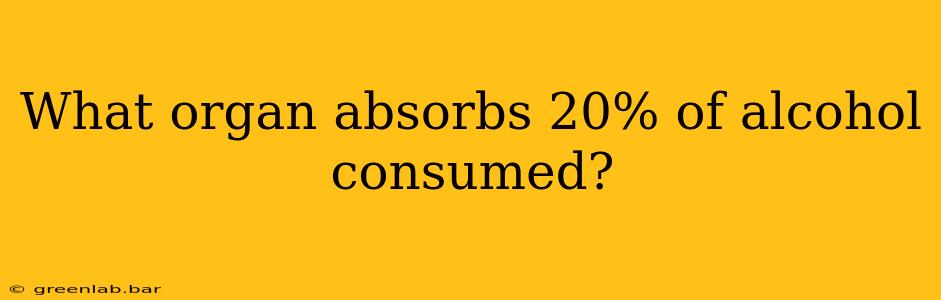 What organ absorbs 20% of alcohol consumed?

© greenlab.bar